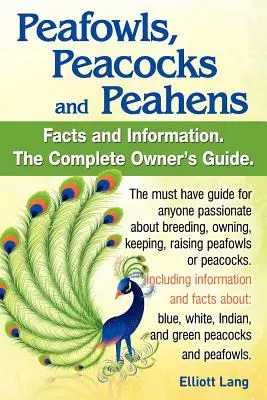 Peafowls, Peacocks and Peahens

Facts and Information. The Complete Owner's Guide.

The must have guide for anyone passionate about breeding, owning, keeping, raising peafowls or peacocks.

Including information and facts about: blue, white, Indian, and green peacocks and peafowls.

Elliott Lang